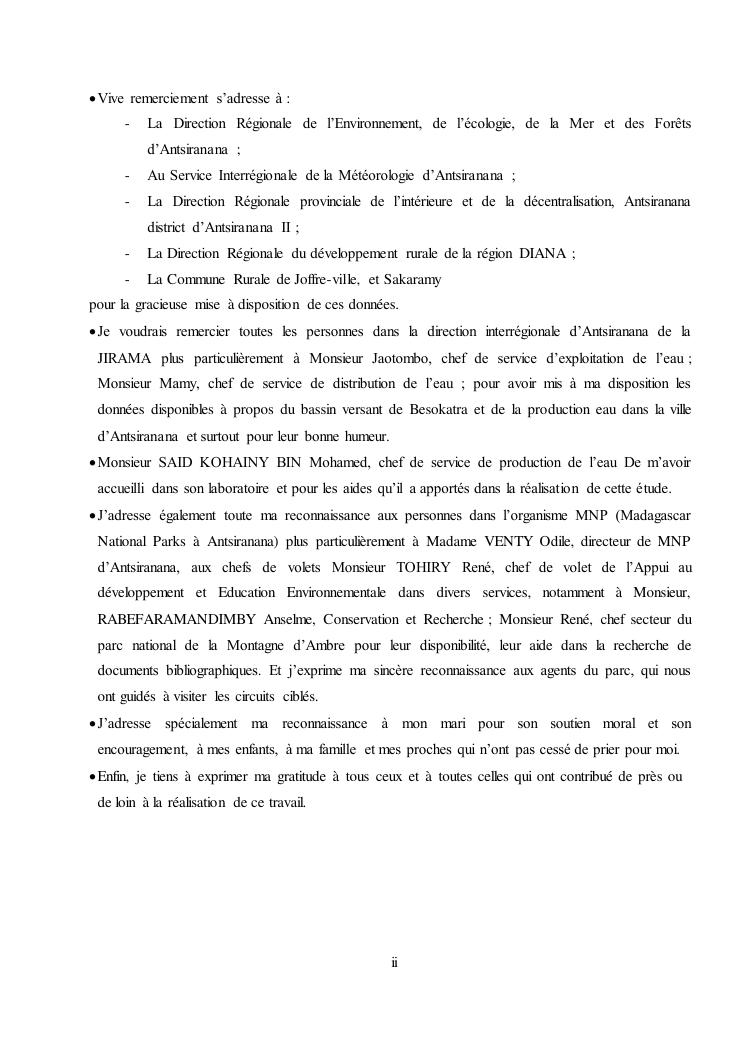 • Vive remerciement s'adresse à :

- La Direction Régionale de l'Environnement, de l'écologie, de la Mer et des Forêts d'Antsiranana ;
- Au Service Interrégionale de la Météorologie d'Antsiranana ;
- La Direction Régionale provinciale de l'intérieure et de la décentralisation, Antsiranana district d'Antsiranana II ;
- La Direction Régionale du développement rurale de la région DIANA ;
- La Commune Rurale de Joffre-ville, et Sakaramy

pour la gracieuse mise à disposition de ces données.

• Je voudrais remercier toutes les personnes dans la direction interrégionale d'Antsiranana de la JIRAMA plus particulièrement à Monsieur Jaotombo, chef de service d'exploitation de l'eau ; Monsieur Mamy, chef de service de distribution de l'eau ; pour avoir mis à ma disposition les données disponibles à propos du bassin versant de Besokatra et de la production eau dans la ville d'Antsiranana et surtout pour leur bonne humeur.

• Monsieur SAID KOHAINY BIN Mohamed, chef de service de production de l'eau De m'avoir accueilli dans son laboratoire et pour les aides qu'il a apportés dans la réalisation de cette étude.

• J'adresse également toute ma reconnaissance aux personnes dans l'organisme MNP (Madagascar National Parks à Antsiranana) plus particulièrement à Madame VENTY Odile, directeur de MNP d'Antsiranana, aux chefs de volets Monsieur TOHIRY René, chef de volet de l'Appui au développement et Education Environnementale dans divers services, notamment à Monsieur, RABEFARAMANDIMBY Anselme, Conservation et Recherche ; Monsieur René, chef secteur du parc national de la Montagne d'Ambre pour leur disponibilité, leur aide dans la recherche de documents bibliographiques. Et j'exprime ma sincère reconnaissance aux agents du parc, qui nous ont guidés à visiter les circuits ciblés.

• J'adresse spécialement ma reconnaissance à mon mari pour son soutien moral et son encouragement, à mes enfants, à ma famille et mes proches qui n'ont pas cessé de prier pour moi.

• Enfin, je tiens à exprimer ma gratitude à tous ceux et à toutes celles qui ont contribué de près ou de loin à la réalisation de ce travail.

ii